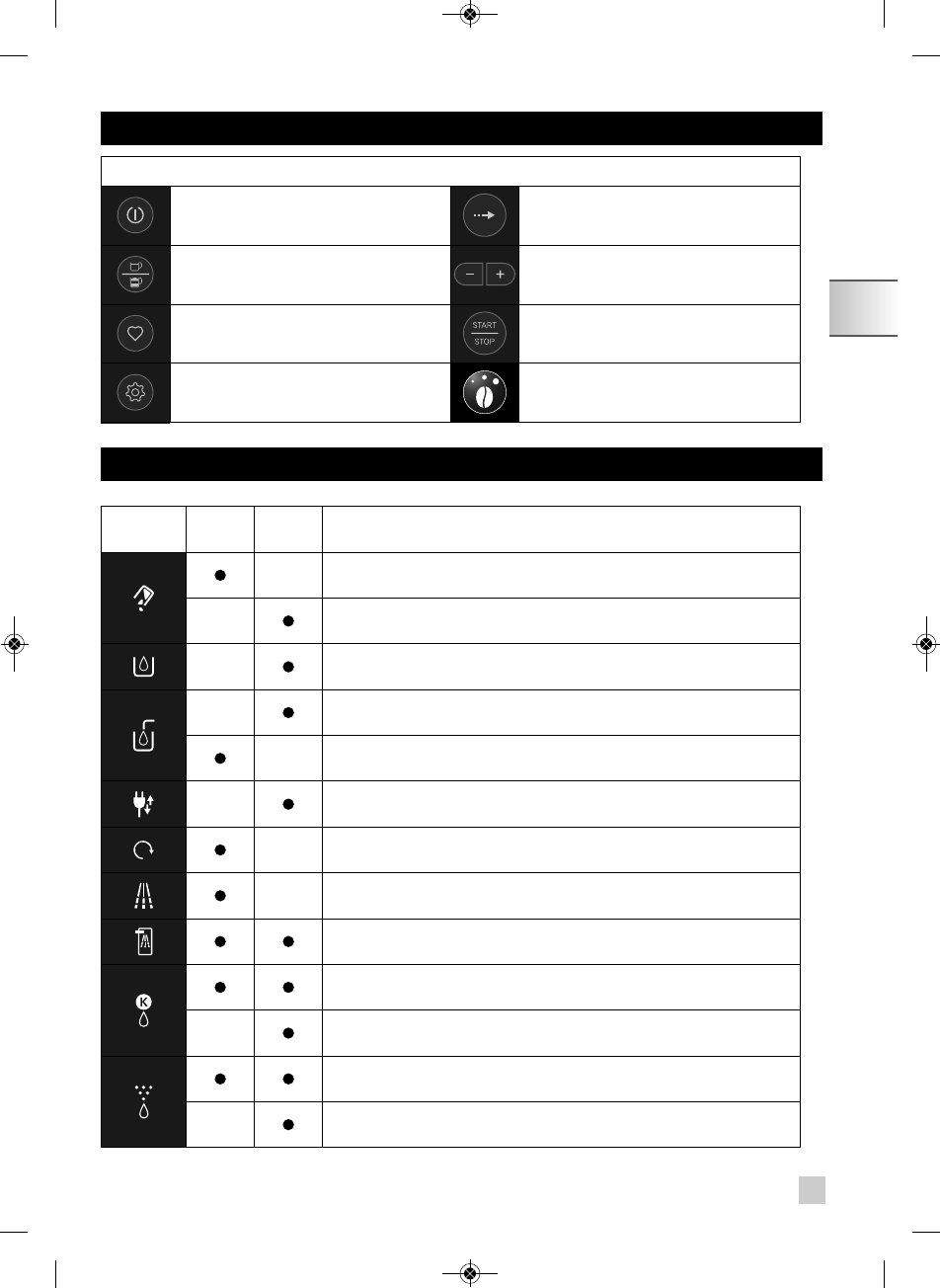 START
STOP